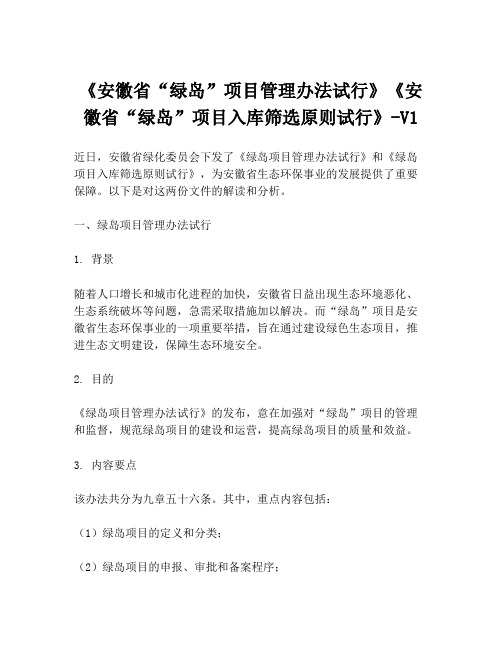 《安徽省“绿岛”项目管理办法试行》《安徽省“绿岛”项目入库筛选原则试行》-V1

近日，安徽省绿化委员会下发了《绿岛项目管理办法试行》和《绿岛项目入库筛选原则试行》，为安徽省生态环保事业的发展提供了重要保障。以下是对这两份文件的解读和分析。

一、绿岛项目管理办法试行

1. 背景

随着人口增长和城市化进程的加快，安徽省日益出现生态环境恶化、生态系统破坏等问题，急需采取措施加以解决。而“绿岛”项目是安徽省生态环保事业的一项重要举措，旨在通过建设绿色生态项目，推进生态文明建设，保障生态环境安全。

2. 目的

《绿岛项目管理办法试行》的发布，意在加强对“绿岛”项目的管理和监督，规范绿岛项目的建设和运营，提高绿岛项目的质量和效益。

3. 内容要点

该办法共分为九章五十六条。其中，重点内容包括：

（1）绿岛项目的定义和分类；

（2）绿岛项目的申报、审批和备案程序；